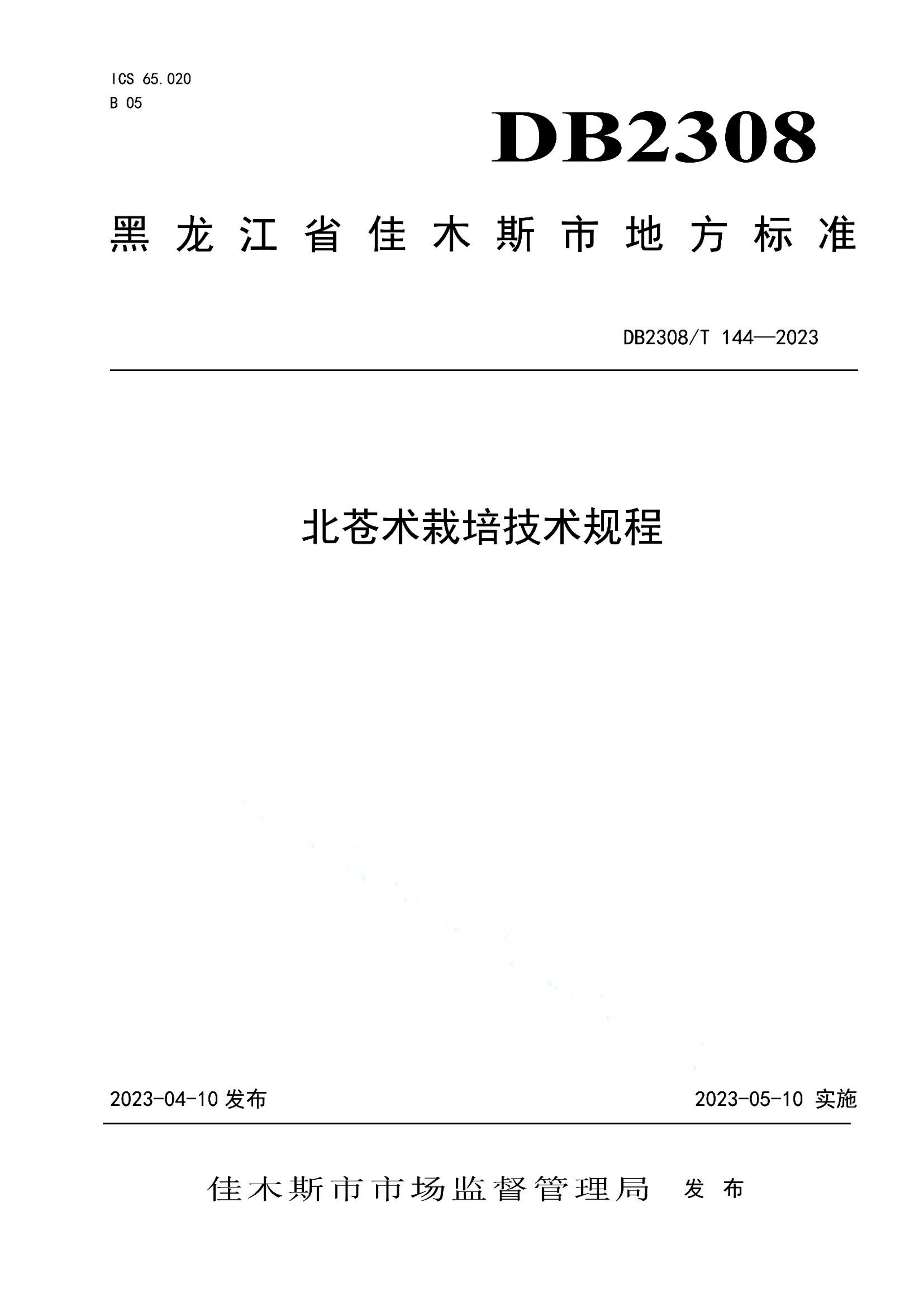 ICS 65.020
B 05

DB2308

黑龙江省佳木斯市地方标准

DB2308/T 144—2023

北苍术栽培技术规程

2023-04-10 发布

2023-05-10 实施

佳木斯市市场监督管理局 发布